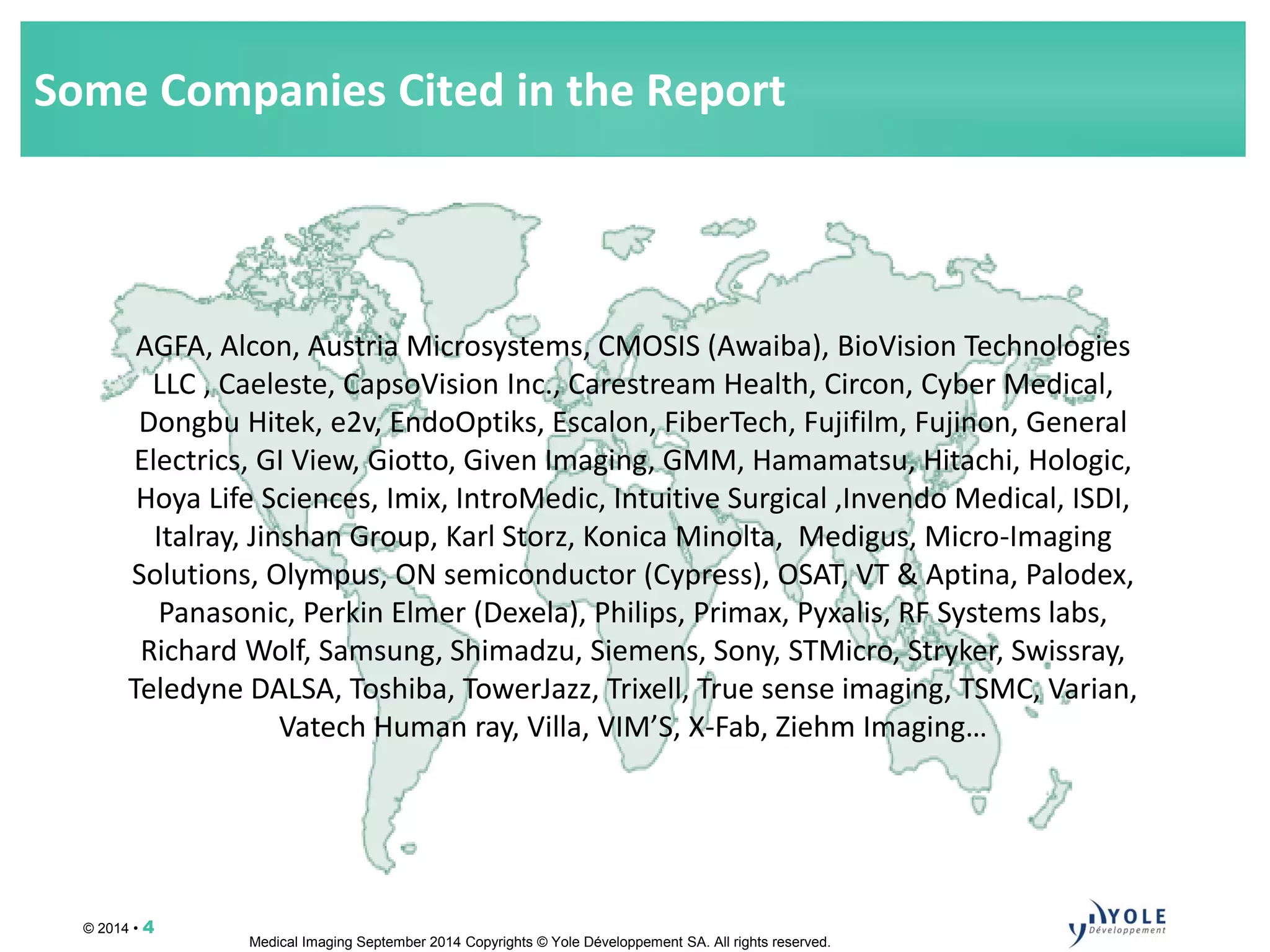 Some Companies Cited in the Report

AGFA, Alcon, Austria Microsystems, CMOSIS (Awaiba), BioVision Technologies LLC , Caeleste, CapsoVision Inc., Carestream Health, Circon, Cyber Medical, Dongbu Hitek, e2v, EndoOptiks, Escalon, FiberTech, Fujifilm, Fujinon, General Electrics, GI View, Giotto, Given Imaging, GMM, Hamamatsu, Hitachi, Hologic, Hoya Life Sciences, Imix, IntroMedic, Intuitive Surgical ,Invendo Medical, ISDI, Italray, Jinshan Group, Karl Storz, Konica Minolta, Medigus, Micro-Imaging Solutions, Olympus, ON semiconductor (Cypress), OSAT, VT & Aptina, Palodex, Panasonic, Perkin Elmer (Dexela), Philips, Primax, Pyxalis, RF Systems labs, Richard Wolf, Samsung, Shimadzu, Siemens, Sony, STMicro, Stryker, Swissray, Teledyne DALSA, Toshiba, TowerJazz, Trixell, True sense imaging, TSMC, Varian, Vatech Human ray, Villa, VIM'S, X-Fab, Ziehm Imaging…

© 2014 • 4

Medical Imaging September 2014 Copyrights © Yole Développement SA. All rights reserved.

YOLE Développement